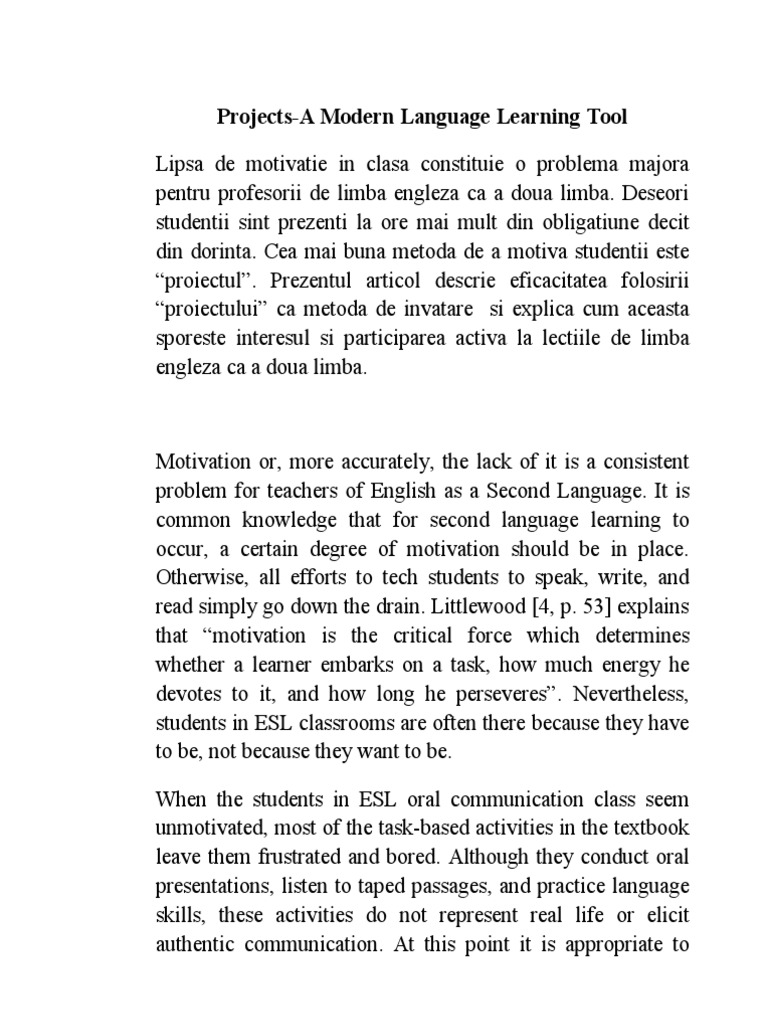 Projects-A Modern Language Learning Tool

Lipsa de motivatie in clasa constituie o problema majora pentru profesorii de limba engleza ca a doua limba. Deseori studentii sint prezenti la ore mai mult din obligatiune decit din dorinta. Cea mai buna metoda de a motiva studentii este “proiectul”. Prezentul articol descrie eficacitatea folosirii “proiectului” ca metoda de invatare si explica cum aceasta sporeste interesul si participarea activa la lectiile de limba engleza ca a doua limba.

Motivation or, more accurately, the lack of it is a consistent problem for teachers of English as a Second Language. It is common knowledge that for second language learning to occur, a certain degree of motivation should be in place. Otherwise, all efforts to tech students to speak, write, and read simply go down the drain. Littlewood [4, p. 53] explains that “motivation is the critical force which determines whether a learner embarks on a task, how much energy he devotes to it, and how long he perseveres”. Nevertheless, students in ESL classrooms are often there because they have to be, not because they want to be.

When the students in ESL oral communication class seem unmotivated, most of the task-based activities in the textbook leave them frustrated and bored. Although they conduct oral presentations, listen to taped passages, and practice language skills, these activities do not represent real life or elicit authentic communication. At this point it is appropriate to